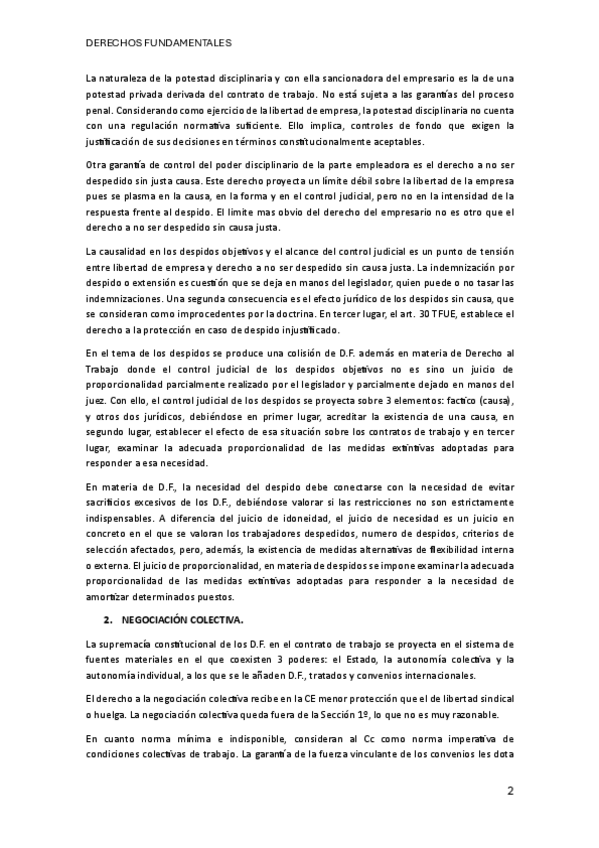 DERECHOS FUNDAMENTALES

La naturaleza de la potestad disciplinaria y con ella sancionadora del empresario es la de una potestad privada derivada del contrato de trabajo. No está sujeta a las garantías del proceso penal. Considerando como ejercicio de la libertad de empresa, la potestad disciplinaria no cuenta con una regulación normativa suficiente. Ello implica, controles de fondo que exigen la justificación de sus decisiones en términos constitucionalmente aceptables.

Otra garantía de control del poder disciplinario de la parte empleadora es el derecho a no ser despedido sin justa causa. Este derecho proyecta un límite débil sobre la libertad de la empresa pues se plasma en la causa, en la forma y en el control judicial, pero no en la intensidad de la respuesta frente al despido. El límite mas obvio del derecho del empresario no es otro que el derecho a no ser despedido sin causa justa.

La causalidad en los despidos objetivos y el alcance del control judicial es un punto de tensión entre libertad de empresa y derecho a no ser despedido sin causa justa. La indemnización por despido o extensión es cuestión que se deja en manos del legislador, quien puede o no tasar las indemnizaciones. Una segunda consecuencia es el efecto jurídico de los despidos sin causa, que se consideran como improcedentes por la doctrina. En tercer lugar, el art. 30 TFUE, establece el derecho a la protección en caso de despido injustificado.

En el tema de los despidos se produce una colisión de D.F. además en materia de Derecho al Trabajo donde el control judicial de los despidos objetivos no es sino un juicio de proporcionalidad parcialmente realizado por el legislador y parcialmente dejado en manos del juez. Con ello, el control judicial de los despidos se proyecta sobre 3 elementos: factico (causa), y otros dos jurídicos, debiéndose en primer lugar, acreditar la existencia de una causa, en segundo lugar, establecer el efecto de esa situación sobre los contratos de trabajo y en tercer lugar, examinar la adecuada proporcionalidad de las medidas extintivas adoptadas para responder a esa necesidad.

En materia de D.F., la necesidad del despido debe conectarse con la necesidad de evitar sacrificios excesivos de los D.F., debiéndose valorar si las restricciones no son estrictamente indispensables. A diferencia del juicio de idoneidad, el juicio de necesidad es un juicio en concreto en el que se valoran los trabajadores despedidos, numero de despidos, criterios de selección afectados, pero, además, la existencia de medidas alternativas de flexibilidad interna o externa. El juicio de proporcionalidad, en materia de despidos se impone examinar la adecuada proporcionalidad de las medidas extintivas adoptadas para responder a la necesidad de amortizar determinados puestos.

2. NEGOCIACIÓN COLECTIVA.

La supremacía constitucional de los D.F. en el contrato de trabajo se proyecta en el sistema de fuentes materiales en el que coexisten 3 poderes: el Estado, la autonomía colectiva y la autonomía individual, a los que se le añaden D.F., tratados y convenios internacionales.

El derecho a la negociación colectiva recibe en la CE menor protección que el de libertad sindical o huelga. La negociación colectiva queda fuera de la Sección 1º, lo que no es muy razonable.

En cuanto norma mínima e indisponible, consideran al Cc como norma imperativa de condiciones colectivas de trabajo. La garantía de la fuerza vinculante de los convenios les dota

2